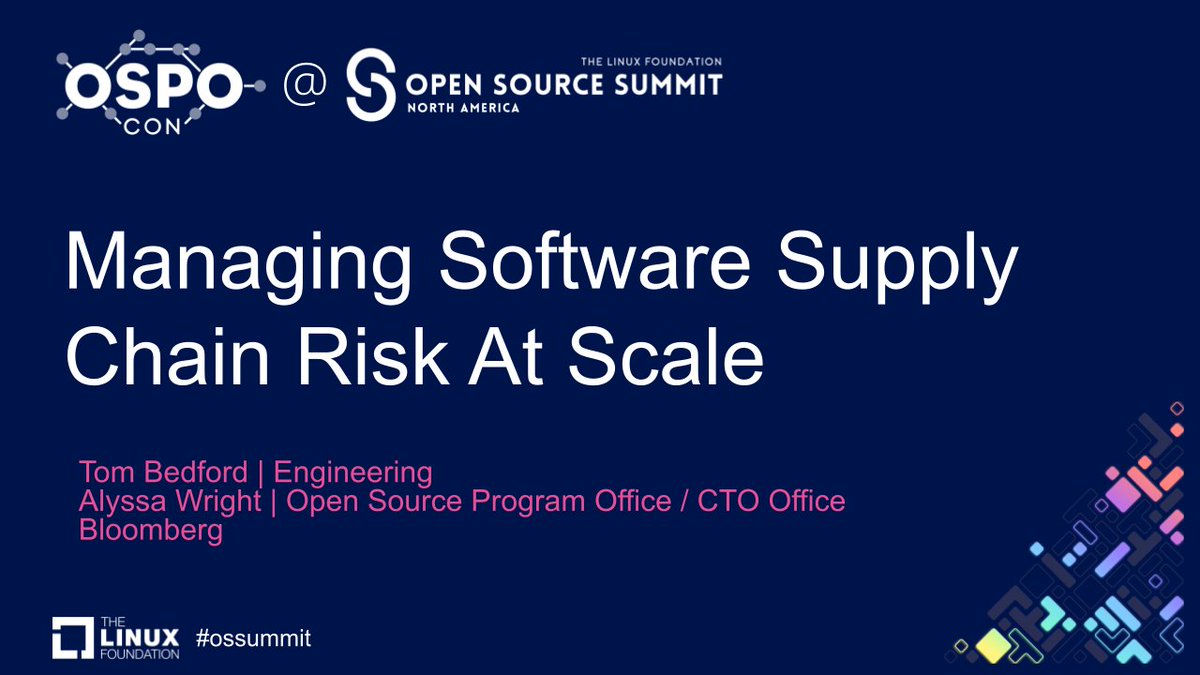 OSPO CON @ THE LINUX FOUNDATION OPEN SOURCE SUMMIT NORTH AMERICA

Managing Software Supply Chain Risk At Scale

Tom Bedford | Engineering
Alyssa Wright | Open Source Program Office / CTO Office
Bloomberg

THE LINUX FOUNDATION #ossummit